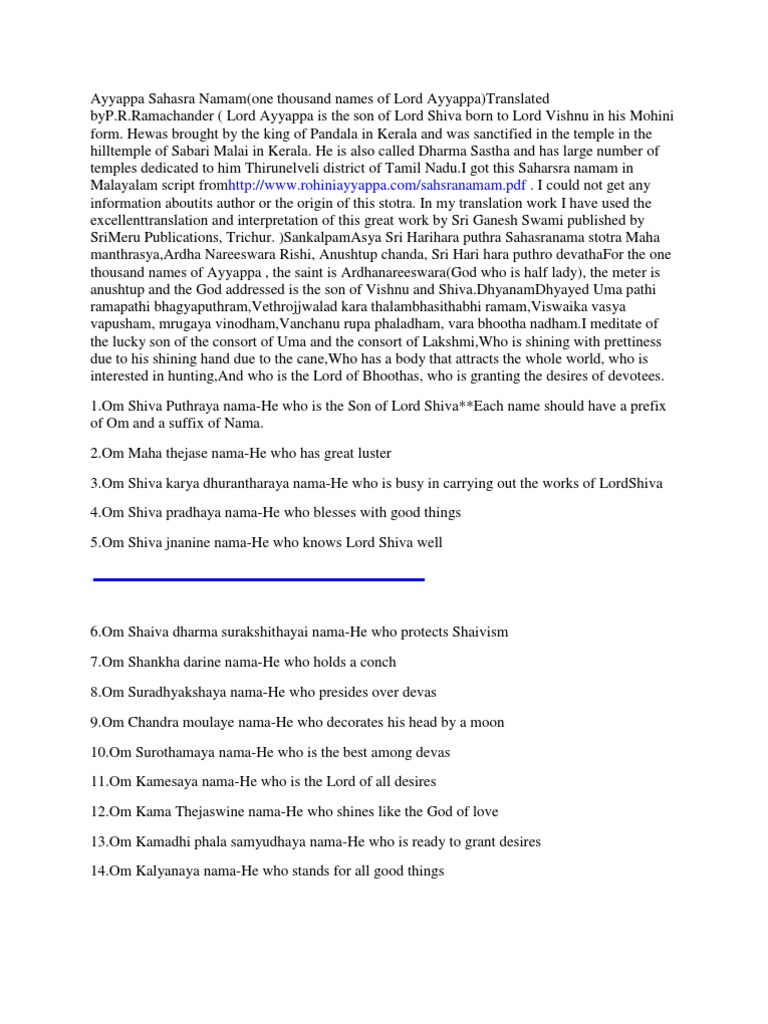 Ayyappa Sahasra Namam(one thousand names of Lord Ayyappa)Translated byP.R.Ramachander ( Lord Ayyappa is the son of Lord Shiva born to Lord Vishnu in his Mohini form. Hewas brought by the king of Pandala in Kerala and was sanctified in the temple in the hilltemple of Sabari Malai in Kerala. He is also called Dharma Sastha and has large number of temples dedicated to him Thirunelveli district of Tamil Nadu.I got this Saharsra namam in Malayalam script fromhttp://www.rohiniayyappa.com/sahsranamam.pdf . I could not get any information aboutits author or the origin of this stotra. In my translation work I have used the excellenttranslation and interpretation of this great work by Sri Ganesh Swami published by SriMeru Publications, Trichur. )SankalpamAsya Sri Harihara puthra Sahasranama stotra Maha manthrasya,Ardha Nareeswara Rishi, Anushtup chanda, Sri Hari hara puthro devathaFor the one thousand names of Ayyappa , the saint is Ardhanareeswara(God who is half lady), the meter is anushtup and the God addressed is the son of Vishnu and Shiva.DhyanamDhyayed Uma pathi ramapathi bhagyaputhram,Vethrojjwalad kara thalambhasithabhi ramam,Viswaika vasya vapusham, mrugaya vinodham,Vanchanu rupa phaladham, vara bhootha nadham.I meditate of the lucky son of the consort of Uma and the consort of Lakshmi,Who is shining with prettiness due to his shining hand due to the cane,Who has a body that attracts the whole world, who is interested in hunting,And who is the Lord of Bhoothas, who is granting the desires of devotees.

1.Om Shiva Puthraya nama-He who is the Son of Lord Shiva**Each name should have a prefix of Om and a suffix of Nama.

2.Om Maha thejase nama-He who has great luster

3.Om Shiva karya dhurantharaya nama-He who is busy in carrying out the works of LordShiva

4.Om Shiva pradhaya nama-He who blesses with good things

5.Om Shiva jnanine nama-He who knows Lord Shiva well

6.Om Shaiva dharma surakshithayai nama-He who protects Shaivism

7.Om Shankha darine nama-He who holds a conch

8.Om Suradhyakshaya nama-He who presides over devas

9.Om Chandra moulaye nama-He who decorates his head by a moon

10.Om Surothamaya nama-He who is the best among devas

11.Om Kamesaya nama-He who is the Lord of all desires

12.Om Kama Thejaswine nama-He who shines like the God of love

13.Om Kamadhi phala samyudhaya nama-He who is ready to grant desires

14.Om Kalyanaya nama-He who stands for all good things